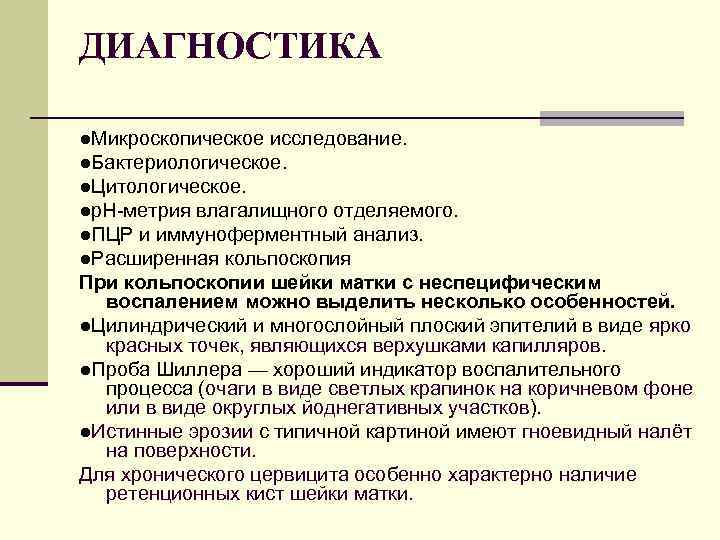 ДИАГНОСТИКА

●Микроскопическое исследование.
●Бактериологическое.
●Цитологическое.
●рН-метрия влагалищного отделяемого.
●ПЦР и иммуноферментный анализ.
●Расширенная кольпоскопия

При кольпоскопии шейки матки с неспецифическим воспалением можно выделить несколько особенностей.

●Цилиндрический и многослойный плоский эпителий в виде ярко красных точек, являющихся верхушками капилляров.

●Проба Шиллера — хороший индикатор воспалительного процесса (очаги в виде светлых крапинок на коричневом фоне или в виде округлых йоднегативных участков).

●Истинные эрозии с типичной картиной имеют гноевидный налёт на поверхности.

Для хронического цервицита особенно характерно наличие ретенционных кист шейки матки.